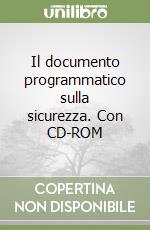 unilibro

Il documento programmatico sulla sicurezza. Con CD-ROM

COPERTINA NON DISPONIBILE